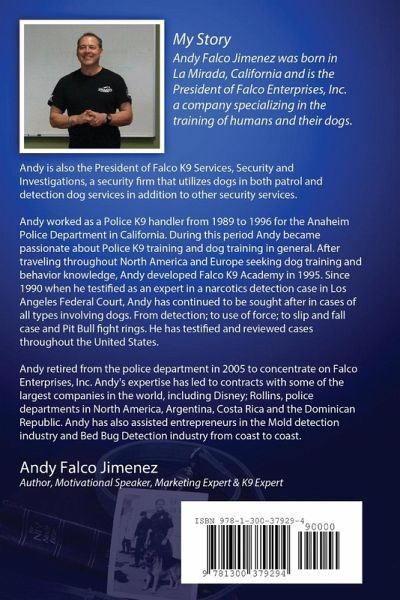 My Story
Andy Falco Jimenez was born in La Mirada, California and is the President of Falco Enterprises, Inc. a company specializing in the training of humans and their dogs.

Andy is also the President of Falco K9 Services, Security and Investigations, a security firm that utilizes dogs in both patrol and detection dog services in addition to other security services.

Andy worked as a Police K9 handler from 1989 to 1996 for the Anaheim Police Department in California. During this period Andy became passionate about Police K9 training and dog training in general. After traveling throughout North America and Europe seeking dog training and behavior knowledge, Andy developed Falco K9 Academy in 1995. Since 1990 when he testified as an expert in a narcotics detection case in Los Angeles Federal Court, Andy has continued to be sought after in cases of all types involving dogs. From detection; to use of force; to slip and fall case and Pit Bull fight rings. He has testified and reviewed cases throughout the United States.

Andy retired from the police department in 2005 to concentrate on Falco Enterprises, Inc. Andy's expertise has led to contracts with some of the largest companies in the world, including Disney; Rollins, police departments in North America, Argentina, Costa Rica and the Dominican Republic. Andy has also assisted entrepreneurs in the Mold detection industry and Bed Bug Detection industry from coast to coast.

Andy Falco Jimenez
Author, Motivational Speaker, Marketing Expert & K9 Expert

ISBN 978-1-300-37929-4
90000
9 781300 379294